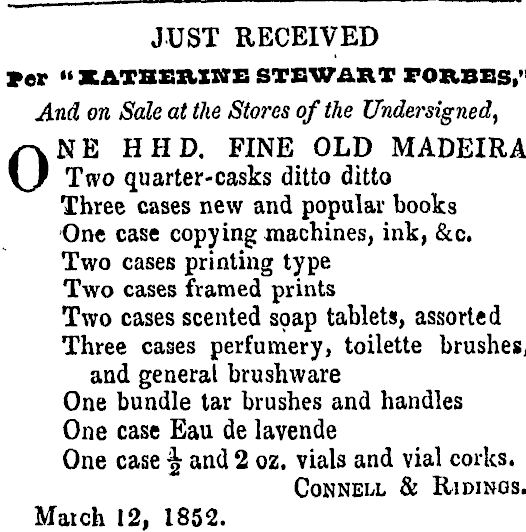 JUST RECEIVED

Per "KATHERINE STEWART FORBES,"

And on Sale at the Stores of the Undersigned,

ONE HHD. FINE OLD MADEIRA
Two quarter-casks ditto ditto
Three cases new and popular books
One case copying machines, ink, &c.
Two cases printing type
Two cases framed prints
Two cases scented soap tablets, assorted
Three cases perfumery, toilette brushes, and general brushware
One bundle tar brushes and handles
One case Eau de lavende
One case $\frac{1}{2}$ and 2 oz. vials and vial corks.

CONNELL & RIDINGS.

March 12, 1852.